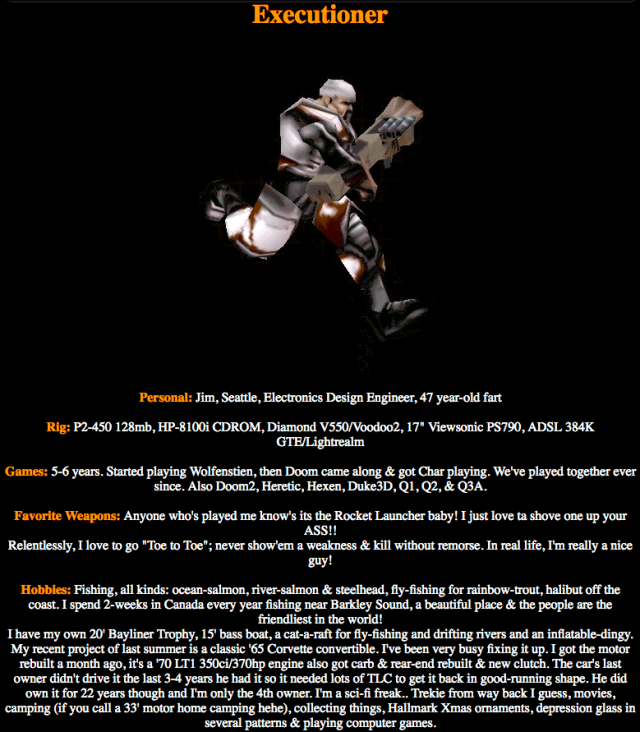 Executioner

Personal: Jim, Seattle, Electronics Design Engineer, 47 year-old fart

Rig: P2-450 128mb, HP-8100i CDROM, Diamond V550/Voodoo2, 17" Viewsonic PS790, ADSL 384K GTE/Lightrealm

Games: 5-6 years. Started playing Wolfenstien, then Doom came along & got Char playing. We've played together ever since. Also Doom2, Heretic, Hexen, Duke3D, Q1, Q2, & Q3A.

Favorite Weapons: Anyone who's played me know's its the Rocket Launcher baby! I just love ta shove one up your ASS!!
Relentlessly, I love to go "Toe to Toe"; never show'em a weakness & kill without remorse. In real life, I'm really a nice guy!

Hobbies: Fishing, all kinds: ocean-salmon, river-salmon & steelhead, fly-fishing for rainbow-trout, halibut off the coast. I spend 2-weeks in Canada every year fishing near Barkley Sound, a beautiful place & the people are the friendliest in the world!
I have my own 20' Bayliner Trophy, 15' bass boat, a cat-a-raft for fly-fishing and drifting rivers and an inflatable-dingy. My recent project of last summer is a classic '65 Corvette convertible. I've been very busy fixing it up. I got the motor rebuilt a month ago, it's a '70 LT1 350ci/370hp engine also got carb & rear-end rebuilt & new clutch. The car's last owner didn't drive it the last 3-4 years he had it so it needed lots of TLC to get it back in good-running shape. He did own it for 22 years though and I'm only the 4th owner. I'm a sci-fi freak.. Trekie from way back I guess, movies, camping (if you call a 33' motor home camping hehe), collecting things, Hallmark Xmas ornaments, depression glass in several patterns & playing computer games.